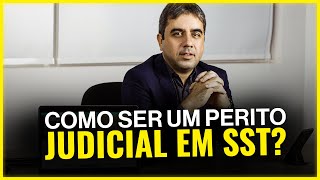 COMO SER UM PERITO
JUDICIAL EM SST?